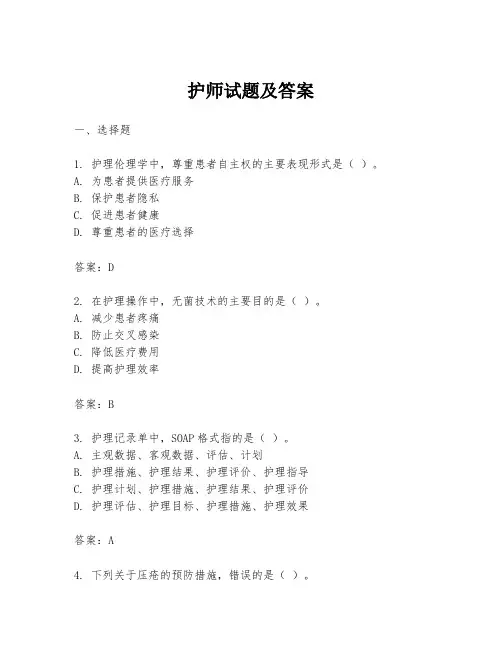 护师试题及答案

一、选择题

1. 护理伦理学中，尊重患者自主权的主要表现形式是（ ）。
A. 为患者提供医疗服务
B. 保护患者隐私
C. 促进患者健康
D. 尊重患者的医疗选择

答案：D

2. 在护理操作中，无菌技术的主要目的是（ ）。
A. 减少患者疼痛
B. 防止交叉感染
C. 降低医疗费用
D. 提高护理效率

答案：B

3. 护理记录单中，SOAP 格式指的是（ ）。
A. 主观数据、客观数据、评估、计划
B. 护理措施、护理结果、护理评价、护理指导
C. 护理计划、护理措施、护理结果、护理评价
D. 护理评估、护理目标、护理措施、护理效果

答案：A

4. 下列关于压疮的预防措施，错误的是（ ）。